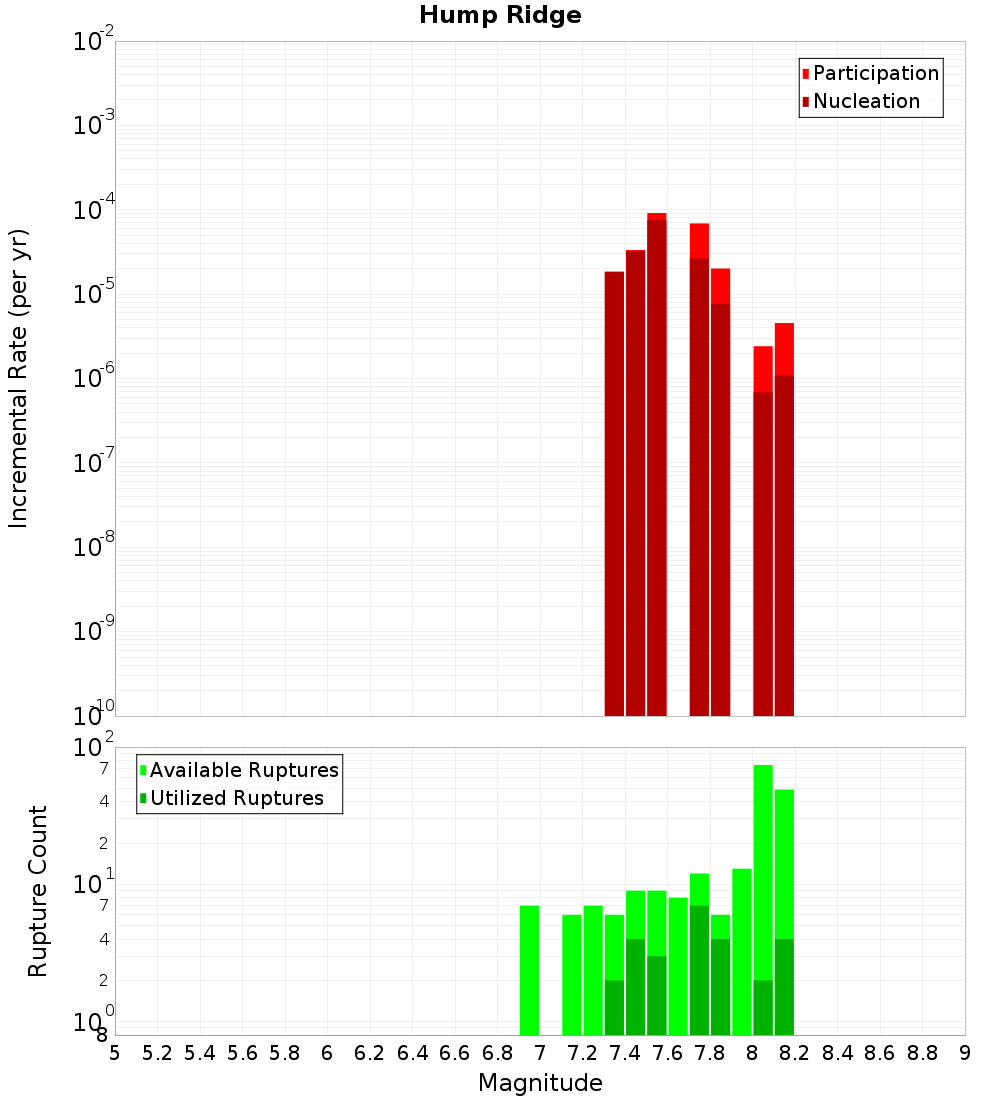 Hump Ridge

Participation
Nucleation

Incremental Rate (per yr)

$10^{-2}$
$10^{-3}$
$10^{-4}$
$10^{-5}$
$10^{-6}$
$10^{-7}$
$10^{-8}$
$10^{-9}$
$10^{-10}$

Available Ruptures
Utilized Ruptures

Rupture Count

$10^{2}$
7
4
2
$10^{1}$
7
4
2
$10^{0}$
8

5 5.2 5.4 5.6 5.8 6 6.2 6.4 6.6 6.8 7 7.2 7.4 7.6 7.8 8 8.2 8.4 8.6 8.8 9

Magnitude